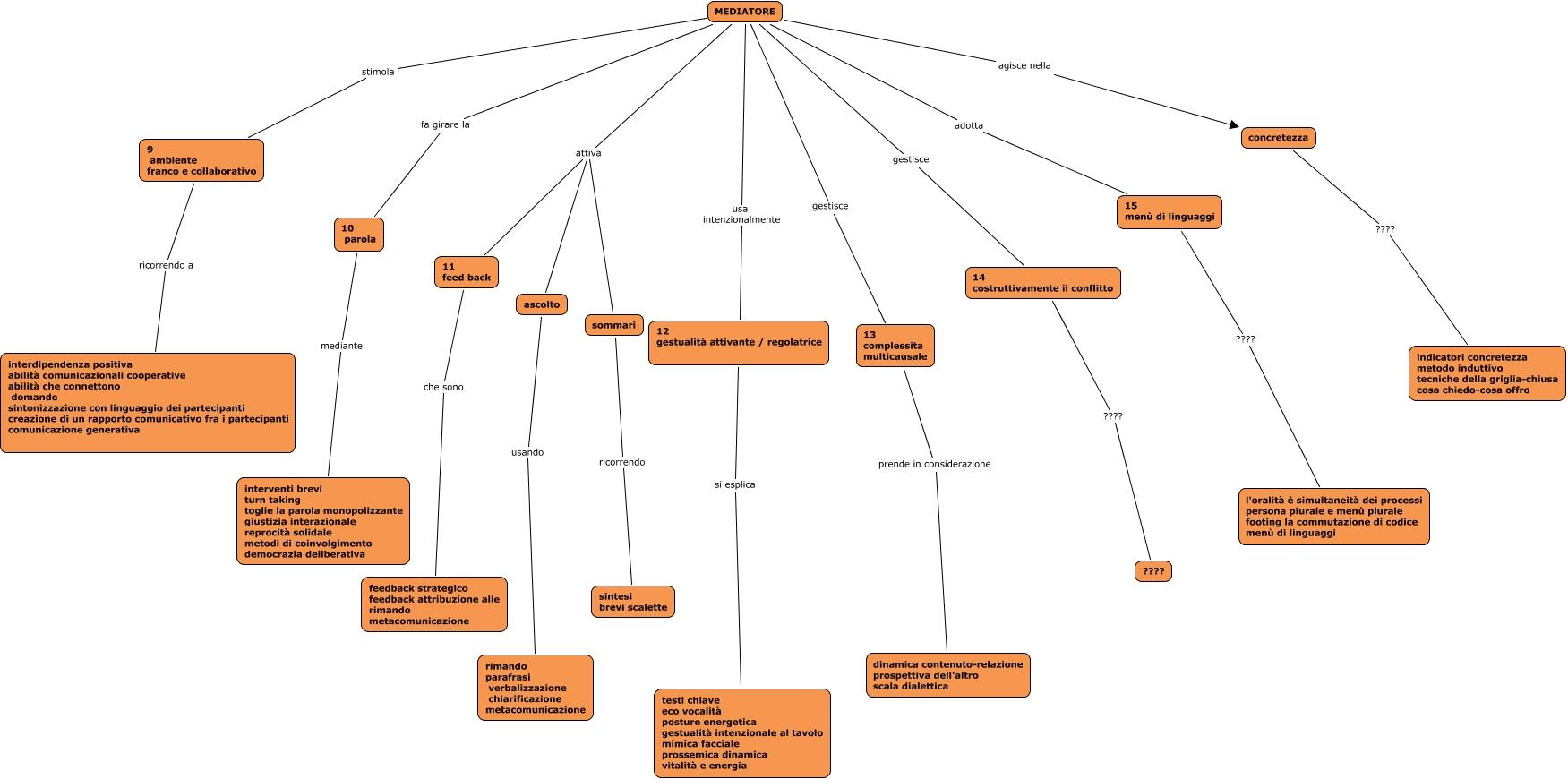 MEDIATORE

stimola

9
ambiente
franco e collaborativo

ricorrendo a

interdipendenza positiva
abilità comunicazionali cooperative
abilità che connettono
domande
sintonizzazione con linguaggio dei partecipanti
creazione di un rapporto comunicativo fra i partecipanti
comunicazione generativa

fa girare la

10
parola

mediante

interventi brevi
turn taking
toglie la parola monopolizzante
giustizia interazionale
reprocità solidale
metodi di coinvolgimento
democrazia deliberativa

attiva

11
feed back

che sono

feedback strategico
feedback attribuzione alle
rimando
metacomunicazione

ascolto

usando

rimando
parafrasi
verbalizzazione
chiarificazione
metacomunicazione

sommari

ricorrendo

sintesi
brevi scalette

usa
intenzionalmente

12
gestualità attivante / regolatrice

si esplica

testi chiave
eco vocalità
posture energetica
gestualità intenzionale al tavolo
mimica facciale
prossemica dinamica
vitalità e energia

gestisce

13
complessita
multicausale

prende in considerazione

dinamica contenuto-relazione
prospettiva dell'altro
scala dialettica

gestisce

14
costruttivamente il conflitto

????

????

adotta

15
menù di linguaggi

????

l'oralità è simultaneità dei processi
persona plurale e menù plurale
footing la commutazione di codice
menù di linguaggi

agisce nella

concretezza

????

indicatori concretezza
metodo induttivo
tecniche della griglia-chiusa
cosa chiedo-cosa offro